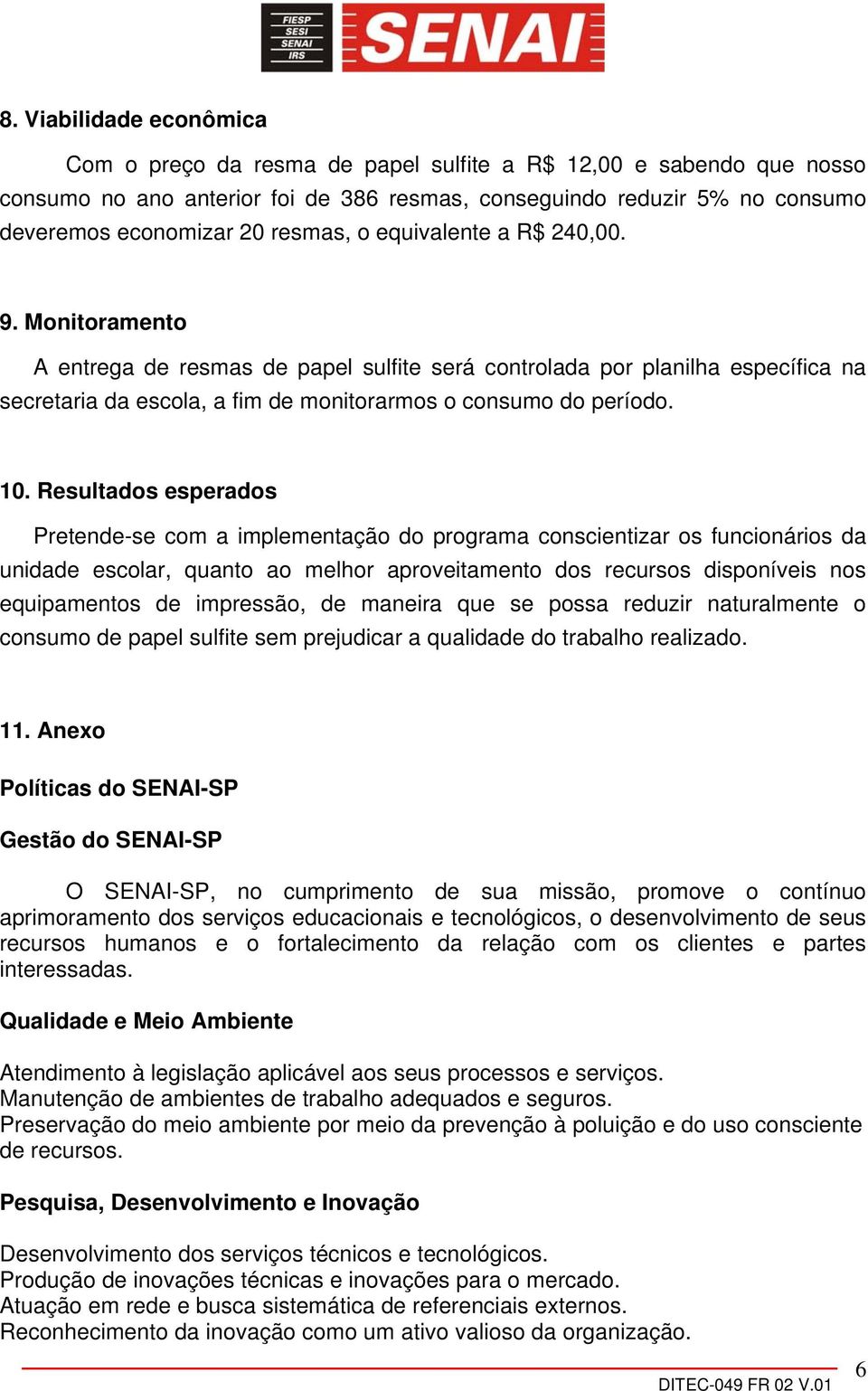 FIESP
SESI
SENAI
IRS
SENAI

8. Viabilidade econômica

Com o preço da resma de papel sulfite a R$ 12,00 e sabendo que nosso consumo no ano anterior foi de 386 resmas, conseguindo reduzir 5% no consumo deveremos economizar 20 resmas, o equivalente a R$ 240,00.

9. Monitoramento

A entrega de resmas de papel sulfite será controlada por planilha específica na secretaria da escola, a fim de monitorarmos o consumo do período.

10. Resultados esperados

Pretende-se com a implementação do programa conscientizar os funcionários da unidade escolar, quanto ao melhor aproveitamento dos recursos disponíveis nos equipamentos de impressão, de maneira que se possa reduzir naturalmente o consumo de papel sulfite sem prejudicar a qualidade do trabalho realizado.

11. Anexo

Políticas do SENAI-SP

Gestão do SENAI-SP

O SENAI-SP, no cumprimento de sua missão, promove o contínuo aprimoramento dos serviços educacionais e tecnológicos, o desenvolvimento de seus recursos humanos e o fortalecimento da relação com os clientes e partes interessadas.

Qualidade e Meio Ambiente

Atendimento à legislação aplicável aos seus processos e serviços.
Manutenção de ambientes de trabalho adequados e seguros.
Preservação do meio ambiente por meio da prevenção à poluição e do uso consciente de recursos.

Pesquisa, Desenvolvimento e Inovação

Desenvolvimento dos serviços técnicos e tecnológicos.
Produção de inovações técnicas e inovações para o mercado.
Atuação em rede e busca sistemática de referenciais externos.
Reconhecimento da inovação como um ativo valioso da organização.

6
DITEC-049 FR 02 V.01